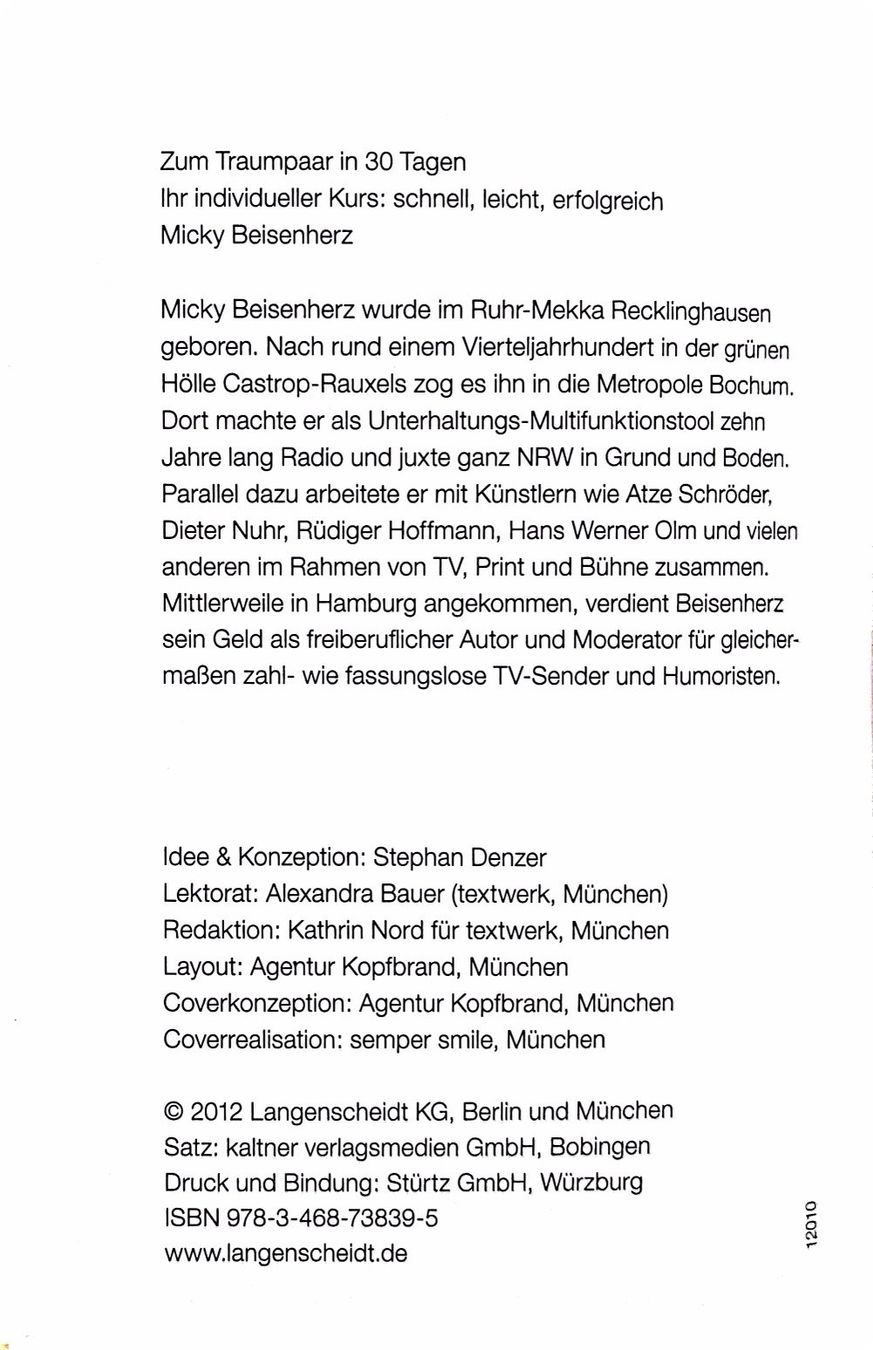 Zum Traumpaar in 30 Tagen
Ihr individueller Kurs: schnell, leicht, erfolgreich
Micky Beisenherz

Micky Beisenherz wurde im Ruhr-Mekka Recklinghausen geboren. Nach rund einem Vierteljahrhundert in der grünen Hölle Castrop-Rauxels zog es ihn in die Metropole Bochum. Dort machte er als Unterhaltungs-Multifunktionstool zehn Jahre lang Radio und juxte ganz NRW in Grund und Boden. Parallel dazu arbeitete er mit Künstlern wie Atze Schröder, Dieter Nuhr, Rüdiger Hoffmann, Hans Werner Olm und vielen anderen im Rahmen von TV, Print und Bühne zusammen. Mittlerweile in Hamburg angekommen, verdient Beisenherz sein Geld als freiberuflicher Autor und Moderator für gleichermaßen zahl- wie fassungslose TV-Sender und Humoristen.

Idee & Konzeption: Stephan Denzer
Lektorat: Alexandra Bauer (textwerk, München)
Redaktion: Kathrin Nord für textwerk, München
Layout: Agentur Kopfbrand, München
Coverkonzeption: Agentur Kopfbrand, München
Coverrealisation: semper smile, München

© 2012 Langenscheidt KG, Berlin und München
Satz: kaltner verlagsmedien GmbH, Bobingen
Druck und Bindung: Stürtz GmbH, Würzburg
ISBN 978-3-468-73839-5
www.langenscheidt.de

12010